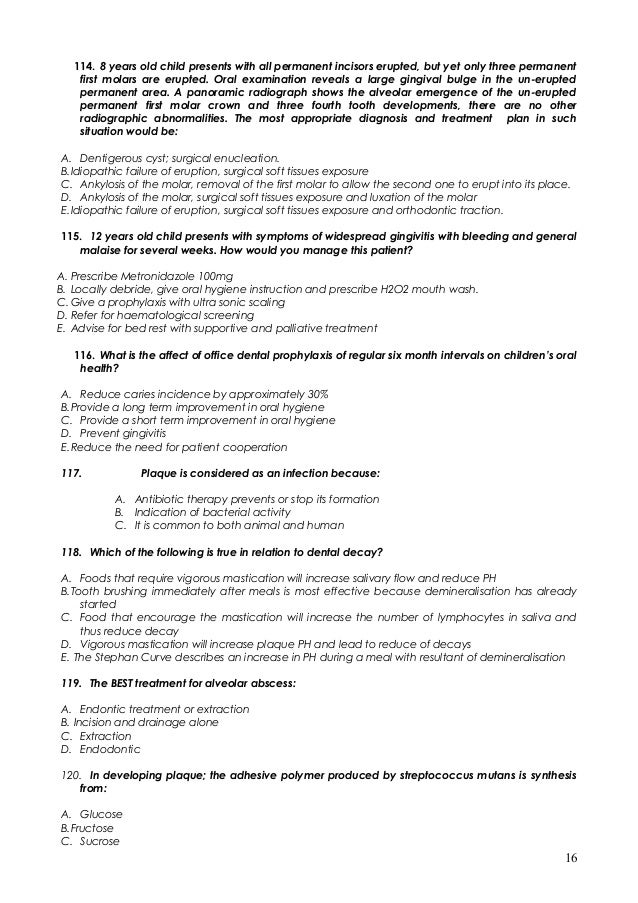 114. 8 years old child presents with all permanent incisors erupted, but yet only three permanent first molars are erupted. Oral examination reveals a large gingival bulge in the un-erupted permanent area. A panoramic radiograph shows the alveolar emergence of the un-erupted permanent first molar crown and three fourth tooth developments, there are no other radiographic abnormalities. The most appropriate diagnosis and treatment plan in such situation would be:

A. Dentigerous cyst; surgical enucleation.
B. Idiopathic failure of eruption, surgical soft tissues exposure
C. Ankylosis of the molar, removal of the first molar to allow the second one to erupt into its place.
D. Ankylosis of the molar, surgical soft tissues exposure and luxation of the molar
E. Idiopathic failure of eruption, surgical soft tissues exposure and orthodontic traction.

115. 12 years old child presents with symptoms of widespread gingivitis with bleeding and general malaise for several weeks. How would you manage this patient?

A. Prescribe Metronidazole 100mg
B. Locally debride, give oral hygiene instruction and prescribe H2O2 mouth wash.
C. Give a prophylaxis with ultra sonic scaling
D. Refer for haematological screening
E. Advise for bed rest with supportive and palliative treatment

116. What is the affect of office dental prophylaxis of regular six month intervals on children's oral health?

A. Reduce caries incidence by approximately 30%
B. Provide a long term improvement in oral hygiene
C. Provide a short term improvement in oral hygiene
D. Prevent gingivitis
E. Reduce the need for patient cooperation

117. Plaque is considered as an infection because:

A. Antibiotic therapy prevents or stop its formation
B. Indication of bacterial activity
C. It is common to both animal and human

118. Which of the following is true in relation to dental decay?

A. Foods that require vigorous mastication will increase salivary flow and reduce PH
B. Tooth brushing immediately after meals is most effective because demineralisation has already started
C. Food that encourage the mastication will increase the number of lymphocytes in saliva and thus reduce decay
D. Vigorous mastication will increase plaque PH and lead to reduce of decays
E. The Stephan Curve describes an increase in PH during a meal with resultant of demineralisation

119. The BEST treatment for alveolar abscess:

A. Endontic treatment or extraction
B. Incision and drainage alone
C. Extraction
D. Endodontic

120. In developing plaque; the adhesive polymer produced by streptococcus mutans is synthesis from:

A. Glucose
B. Fructose
C. Sucrose

16